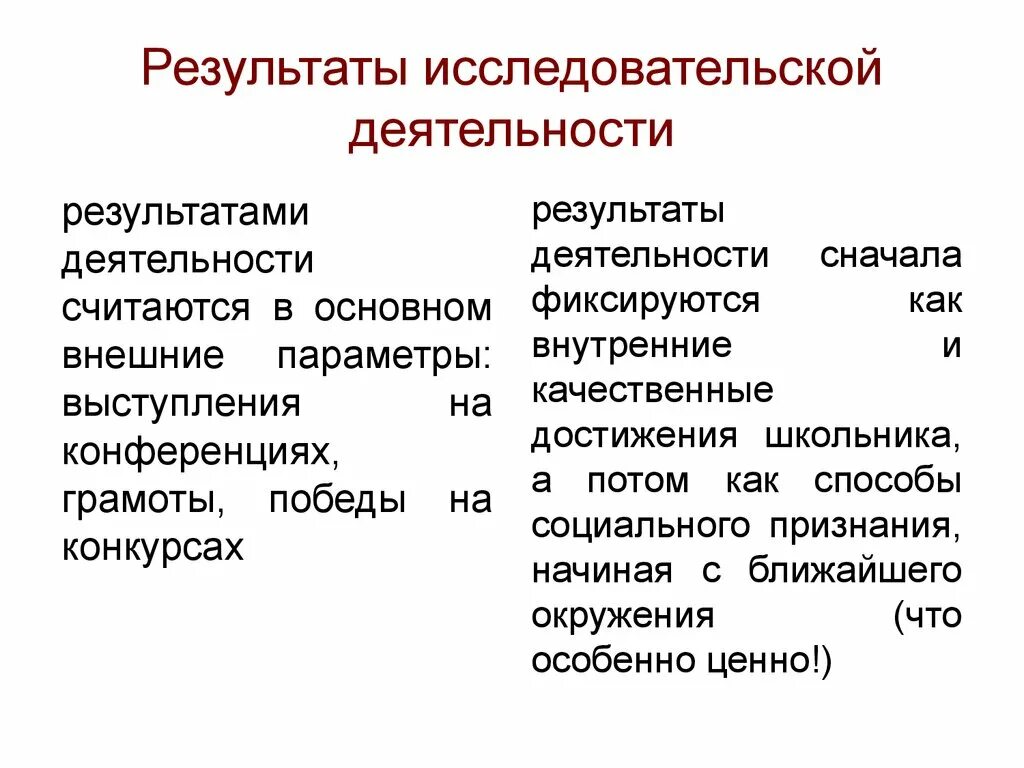 Результаты исследовательской деятельности

результатами деятельности считаются в основном внешние параметры: выступления на конференциях, грамоты, победы на конкурсах

результаты деятельности сначала фиксируются как внутренние и качественные достижения школьника, а потом как способы социального признания, начиная с ближайшего окружения (что особенно ценно!)